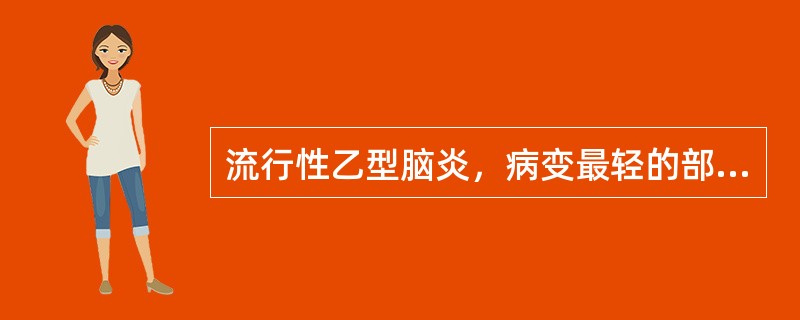 流行性乙型脑炎，病变最轻的部...